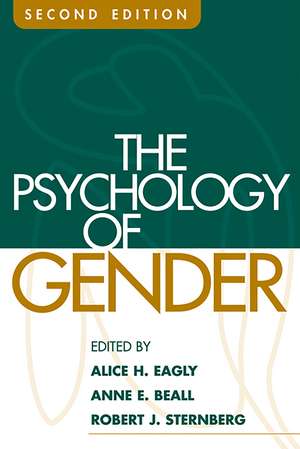 SECOND EDITION

THE PSYCHOLOGY OF GENDER

EDITED BY
ALICE H. EAGLY
ANNE E. BEALL
ROBERT J. STERNBERG